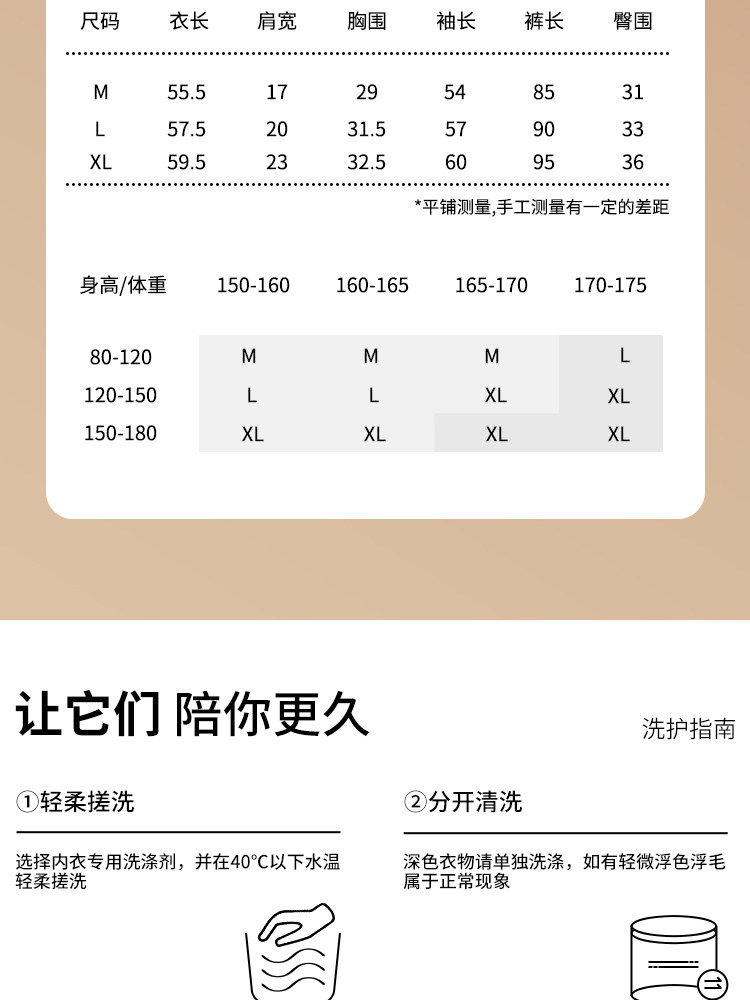 | 尺码 | 衣长 | 肩宽 | 胸围 | 袖长 | 裤长 | 臀围 |
|---|---|---|---|---|---|---|
| M | 55.5 | 17 | 29 | 54 | 85 | 31 |
| L | 57.5 | 20 | 31.5 | 57 | 90 | 33 |
| XL | 59.5 | 23 | 32.5 | 60 | 95 | 36 |

*平铺测量,手工测量有一定的差距

| 身高/体重 | 150-160 | 160-165 | 165-170 | 170-175 |
|---|---|---|---|---|
| 80-120 | M | M | M | L |
| 120-150 | L | L | XL | XL |
| 150-180 | XL | XL | XL | XL |

让它们 陪你更久

洗护指南

①轻柔搓洗

选择内衣专用洗涤剂，并在40°C以下水温轻柔搓洗

②分开清洗

深色衣物请单独洗涤，如有轻微浮色浮毛属于正常现象